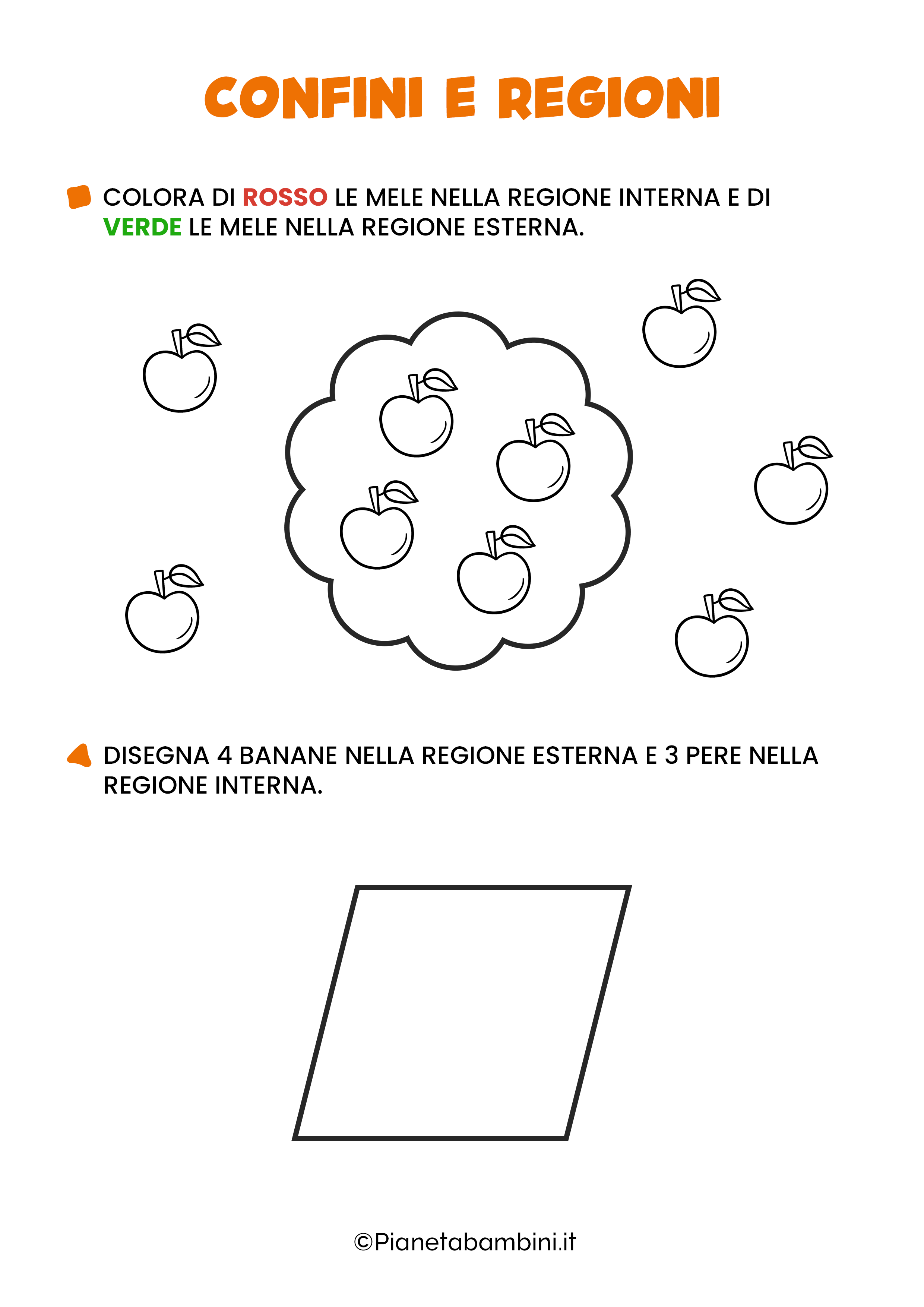 CONFINI E REGIONI

COLORA DI ROSSO LE MELE NELLA REGIONE INTERNA E DI VERDE LE MELE NELLA REGIONE ESTERNA.

DISEGNA 4 BANANE NELLA REGIONE ESTERNA E 3 PERE NELLA REGIONE INTERNA.

©Pianetabambini.it